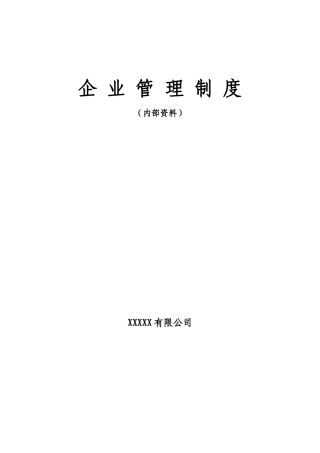 企业管理制度

（内部资料）

XXXXX有限公司